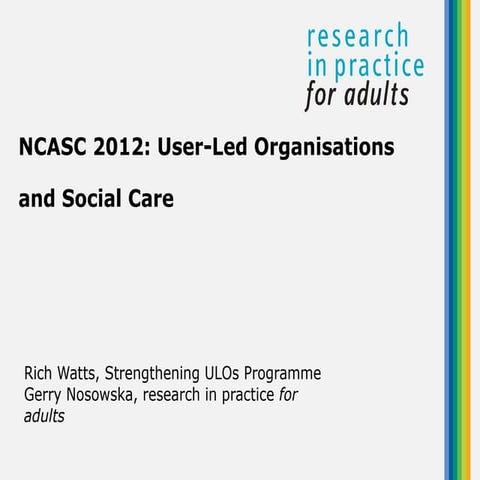 research
in practice
for adults

NCASC 2012: User-Led Organisations

and Social Care

Rich Watts, Strengthening ULOs Programme
Gerry Nosowska, research in practice for adults